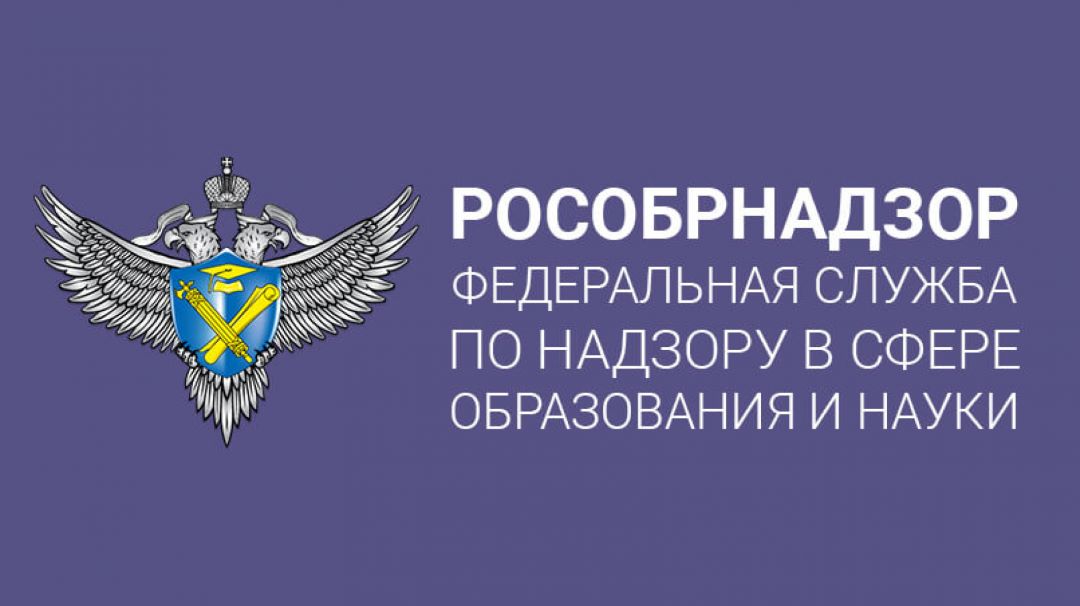 РОСОБРНАДЗОР
ФЕДЕРАЛЬНАЯ СЛУЖБА ПО НАДЗОРУ В СФЕРЕ ОБРАЗОВАНИЯ И НАУКИ